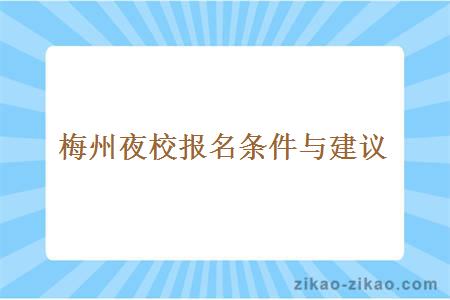 梅州夜校报名条件与建议

zikao-zikao.com